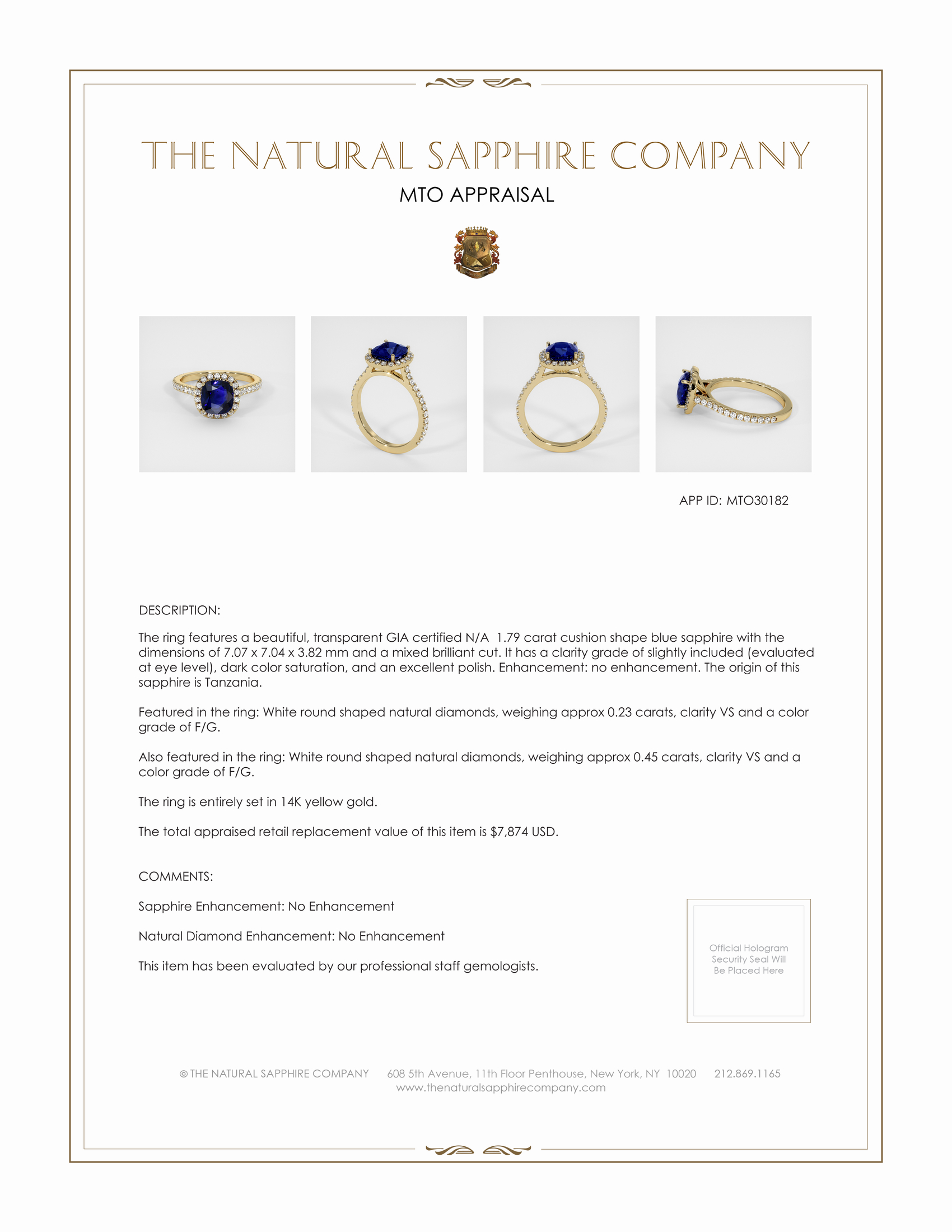 THE NATURAL SAPPHIRE COMPANY

MTO APPRAISAL

APP ID: MTO30182

DESCRIPTION:

The ring features a beautiful, transparent GIA certified N/A 1.79 carat cushion shape blue sapphire with the dimensions of 7.07 x 7.04 x 3.82 mm and a mixed brilliant cut. It has a clarity grade of slightly included (evaluated at eye level), dark color saturation, and an excellent polish. Enhancement: no enhancement. The origin of this sapphire is Tanzania.

Featured in the ring: White round shaped natural diamonds, weighing approx 0.23 carats, clarity VS and a color grade of F/G.

Also featured in the ring: White round shaped natural diamonds, weighing approx 0.45 carats, clarity VS and a color grade of F/G.

The ring is entirely set in 14K yellow gold.

The total appraised retail replacement value of this item is $7,874 USD.

COMMENTS:

Sapphire Enhancement: No Enhancement

Natural Diamond Enhancement: No Enhancement

This item has been evaluated by our professional staff gemologists.

Official Hologram Security Seal Will Be Placed Here

© THE NATURAL SAPPHIRE COMPANY 608 5th Avenue, 11th Floor Penthouse, New York, NY 10020 212.869.1165
www.thenaturalsapphirecompany.com